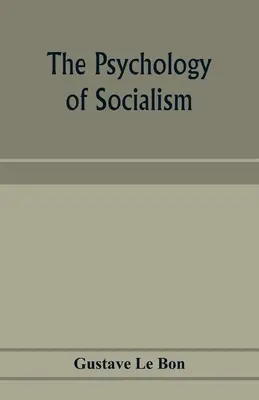 The Psychology of Socialism

Gustave Le Bon